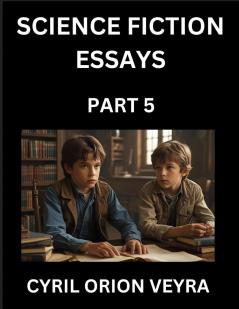 SCIENCE FICTION ESSAYS

PART 5

CYRIL ORION VEYRA